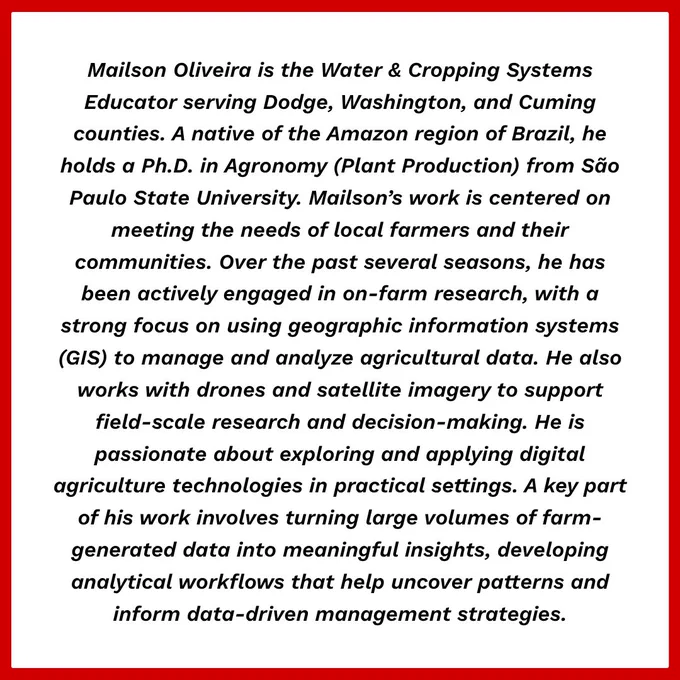 Mailson Oliveira is the Water & Cropping Systems Educator serving Dodge, Washington, and Cuming counties. A native of the Amazon region of Brazil, he holds a Ph.D. in Agronomy (Plant Production) from São Paulo State University. Mailson's work is centered on meeting the needs of local farmers and their communities. Over the past several seasons, he has been actively engaged in on-farm research, with a strong focus on using geographic information systems (GIS) to manage and analyze agricultural data. He also works with drones and satellite imagery to support field-scale research and decision-making. He is passionate about exploring and applying digital agriculture technologies in practical settings. A key part of his work involves turning large volumes of farm-generated data into meaningful insights, developing analytical workflows that help uncover patterns and inform data-driven management strategies.